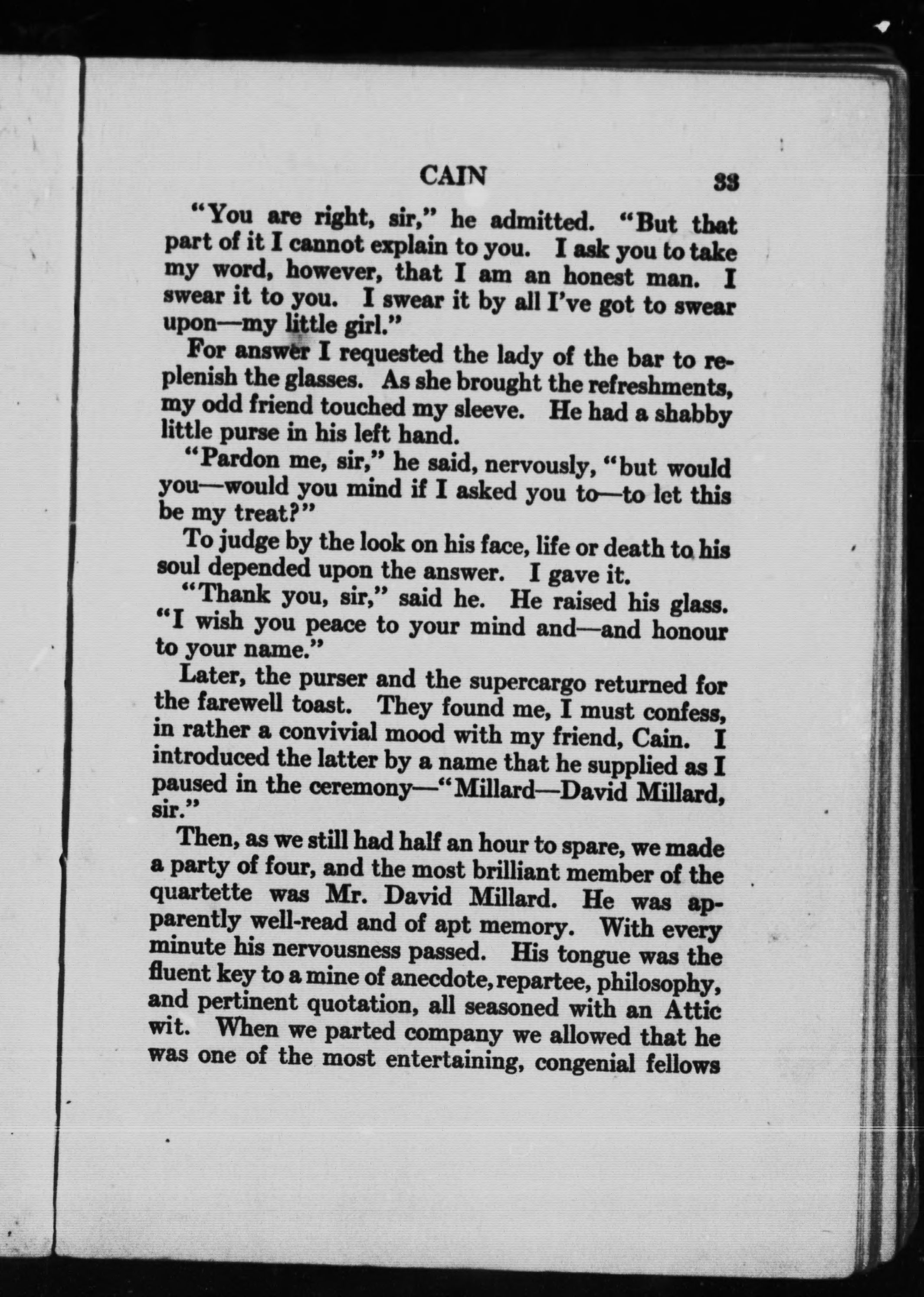 CAIN 33

"You are right, sir," he admitted. "But that part of it I cannot explain to you. I ask you to take my word, however, that I am an honest man. I swear it to you. I swear it by all I've got to swear upon—my little girl."

For answer I requested the lady of the bar to replenish the glasses. As she brought the refreshments, my odd friend touched my sleeve. He had a shabby little purse in his left hand.

"Pardon me, sir," he said, nervously, "but would you—would you mind if I asked you to—to let this be my treat?"

To judge by the look on his face, life or death to his soul depended upon the answer. I gave it.

"Thank you, sir," said he. He raised his glass. "I wish you peace to your mind and—and honour to your name."

Later, the purser and the supercargo returned for the farewell toast. They found me, I must confess, in rather a convivial mood with my friend, Cain. I introduced the latter by a name that he supplied as I paused in the ceremony—"Millard—David Millard, sir."

Then, as we still had half an hour to spare, we made a party of four, and the most brilliant member of the quartette was Mr. David Millard. He was apparently well-read and of apt memory. With every minute his nervousness passed. His tongue was the fluent key to a mine of anecdote, repartee, philosophy, and pertinent quotation, all seasoned with an Attic wit. When we parted company we allowed that he was one of the most entertaining, congenial fellows